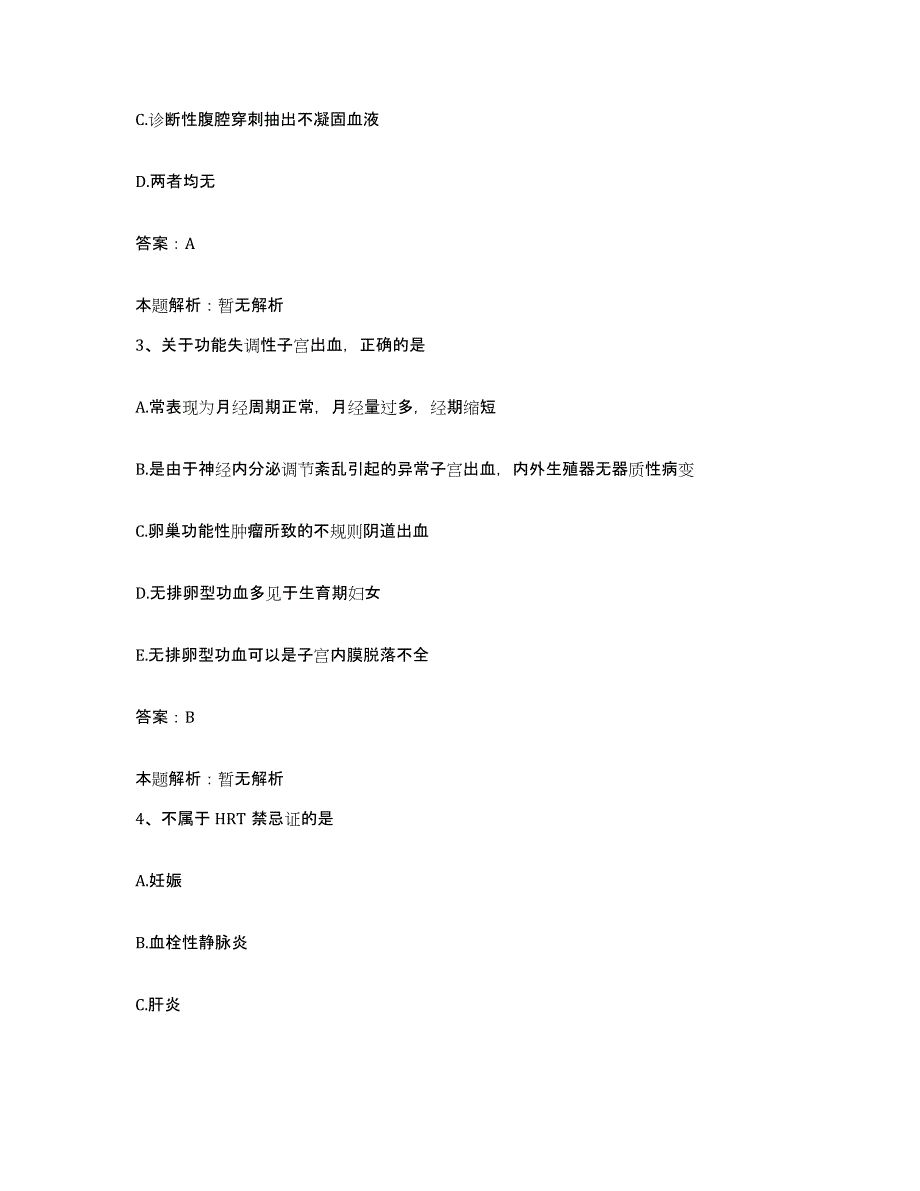 C.诊断性腹腔穿刺抽出不凝固血液

D.两者均无

答案：A

本题解析：暂无解析

3、关于功能失调性子宫出血，正确的是

A.常表现为月经周期正常，月经量过多，经期缩短

B.是由于神经内分泌调节紊乱引起的异常子宫出血，内外生殖器无器质性病变

C.卵巢功能性肿瘤所致的不规则阴道出血

D.无排卵型功血多见于生育期妇女

E.无排卵型功血可以是子宫内膜脱落不全

答案：B

本题解析：暂无解析

4、不属于 HRT 禁忌证的是

A.妊娠

B.血栓性静脉炎

C.肝炎